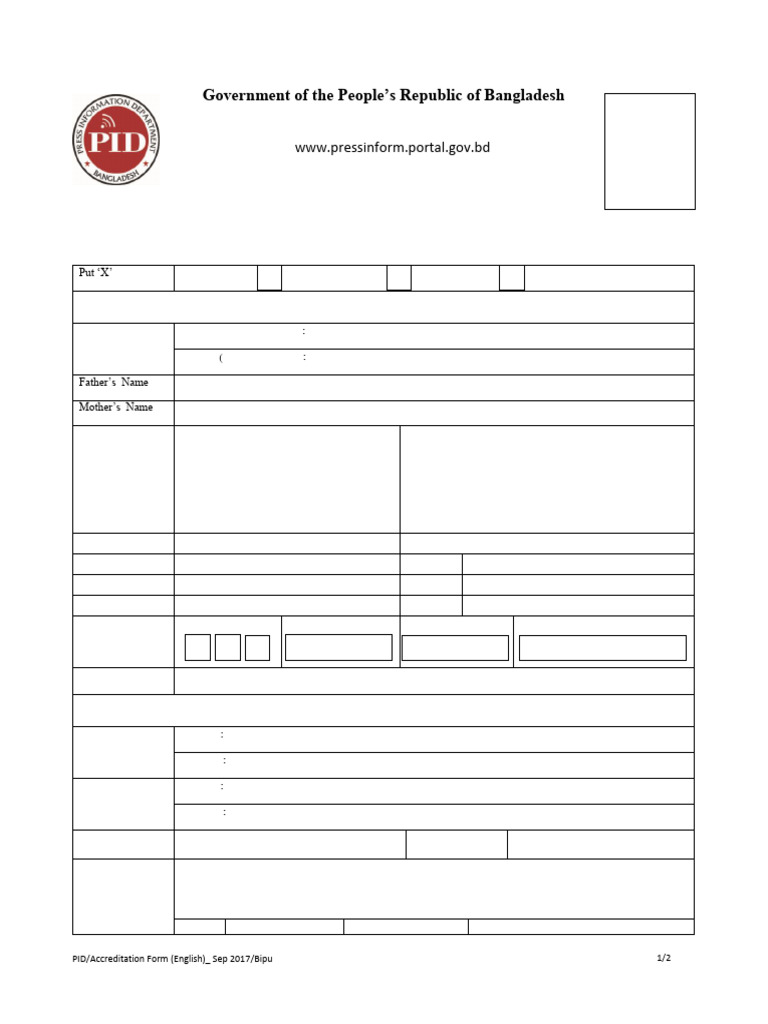 PRESS INFORMATION DEPARTMENT
PID
BANGLADESH

Government of the People's Republic of Bangladesh

www.pressinform.portal.gov.bd

Put 'X'

:

( :

Father's Name

Mother's Name

:

:

:

:

PID/Accreditation Form (English)_ Sep 2017/Bipu

1/2